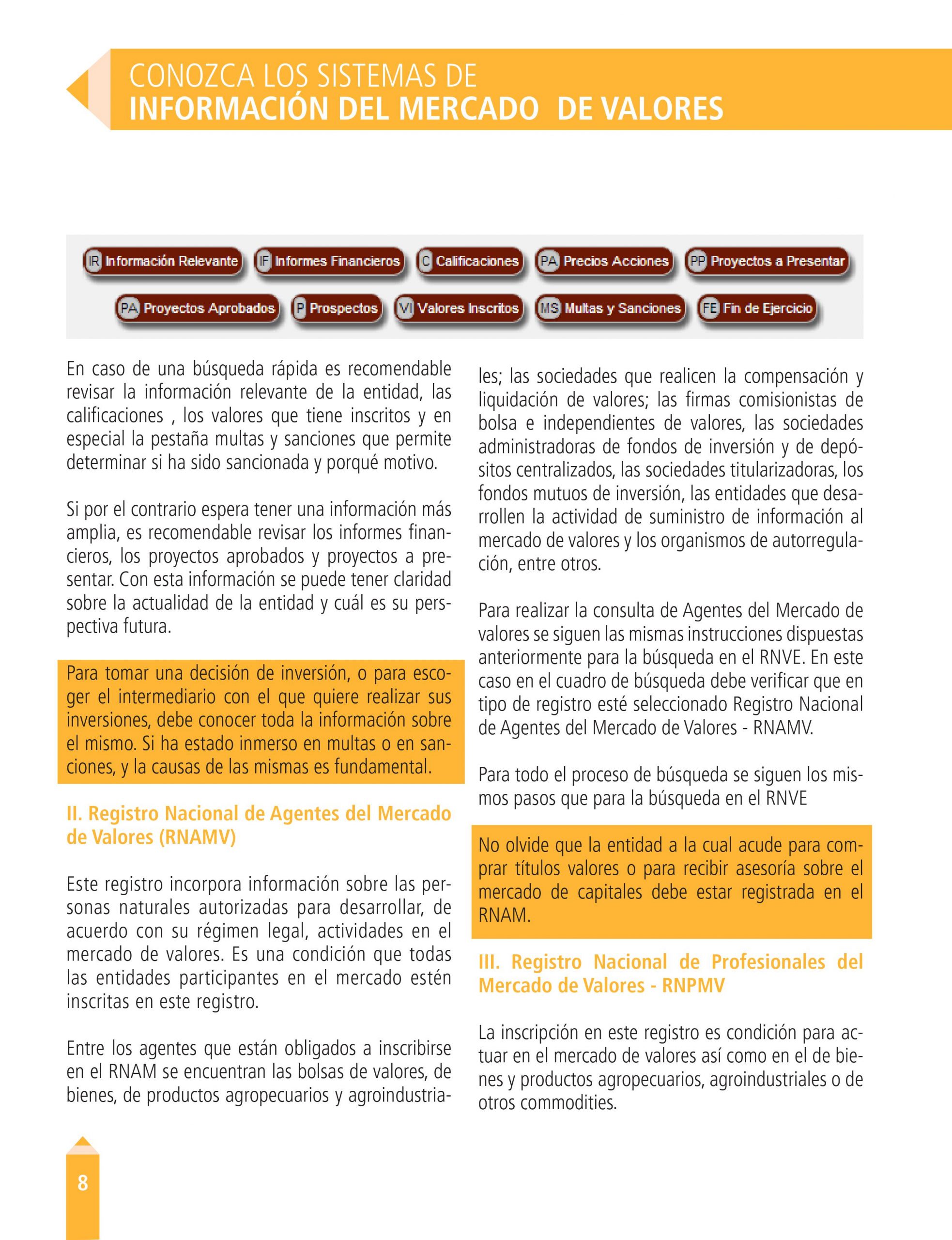 CONOZCA LOS SISTEMAS DE
INFORMACIÓN DEL MERCADO DE VALORES

IR Información Relevante IF Informes Financieros C Calificaciones PA Precios Acciones PP Proyectos a Presentar
PA Proyectos Aprobados P Prospectos VI Valores Inscritos MS Multas y Sanciones FE Fin de Ejercicio

En caso de una búsqueda rápida es recomendable revisar la información relevante de la entidad, las calificaciones , los valores que tiene inscritos y en especial la pestaña multas y sanciones que permite determinar si ha sido sancionada y porqué motivo.

Si por el contrario espera tener una información más amplia, es recomendable revisar los informes financieros, los proyectos aprobados y proyectos a presentar. Con esta información se puede tener claridad sobre la actualidad de la entidad y cuál es su perspectiva futura.

Para tomar una decisión de inversión, o para escoger el intermediario con el que quiere realizar sus inversiones, debe conocer toda la información sobre el mismo. Si ha estado inmerso en multas o en sanciones, y la causas de las mismas es fundamental.

II. Registro Nacional de Agentes del Mercado de Valores (RNAMV)

Este registro incorpora información sobre las personas naturales autorizadas para desarrollar, de acuerdo con su régimen legal, actividades en el mercado de valores. Es una condición que todas las entidades participantes en el mercado estén inscritas en este registro.

Entre los agentes que están obligados a inscribirse en el RNAM se encuentran las bolsas de valores, de bienes, de productos agropecuarios y agroindustriales; las sociedades que realicen la compensación y liquidación de valores; las firmas comisionistas de bolsa e independientes de valores, las sociedades administradoras de fondos de inversión y de depósitos centralizados, las sociedades titularizadoras, los fondos mutuos de inversión, las entidades que desarrollen la actividad de suministro de información al mercado de valores y los organismos de autorregulación, entre otros.

Para realizar la consulta de Agentes del Mercado de valores se siguen las mismas instrucciones dispuestas anteriormente para la búsqueda en el RNVE. En este caso en el cuadro de búsqueda debe verificar que en tipo de registro esté seleccionado Registro Nacional de Agentes del Mercado de Valores - RNAMV.

Para todo el proceso de búsqueda se siguen los mismos pasos que para la búsqueda en el RNVE

No olvide que la entidad a la cual acude para comprar títulos valores o para recibir asesoría sobre el mercado de capitales debe estar registrada en el RNAM.

III. Registro Nacional de Profesionales del Mercado de Valores - RNPMV

La inscripción en este registro es condición para actuar en el mercado de valores así como en el de bienes y productos agropecuarios, agroindustriales o de otros commodities.

8